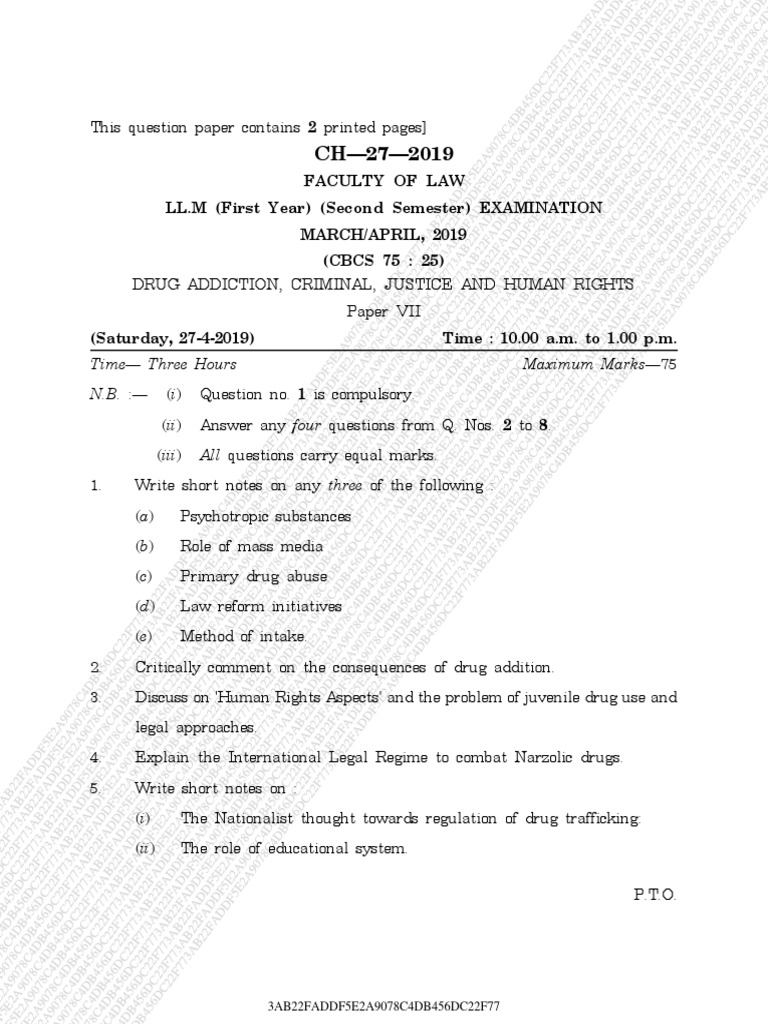 This question paper contains 2 printed pages]

CH—27—2019

FACULTY OF LAW

LL.M (First Year) (Second Semester) EXAMINATION

MARCH/APRIL, 2019

(CBCS 75 : 25)

DRUG ADDICTION, CRIMINAL, JUSTICE AND HUMAN RIGHTS

Paper VII

(Saturday, 27-4-2019) Time : 10.00 a.m. to 1.00 p.m.

Time— Three Hours Maximum Marks—75

N.B. :— (i) Question no. 1 is compulsory.

(ii) Answer any four questions from Q. Nos. 2 to 8.

(iii) All questions carry equal marks.

1. Write short notes on any three of the following :

(a) Psychotropic substances

(b) Role of mass media

(c) Primary drug abuse

(d) Law reform initiatives

(e) Method of intake.

2. Critically comment on the consequences of drug addition.

3. Discuss on 'Human Rights Aspects' and the problem of juvenile drug use and legal approaches.

4. Explain the International Legal Regime to combat Narzolic drugs.

5. Write short notes on :

(i) The Nationalist thought towards regulation of drug trafficking.

(ii) The role of educational system.

P.T.O.

3AB22FADDF5E2A9078C4DB456DC22F77